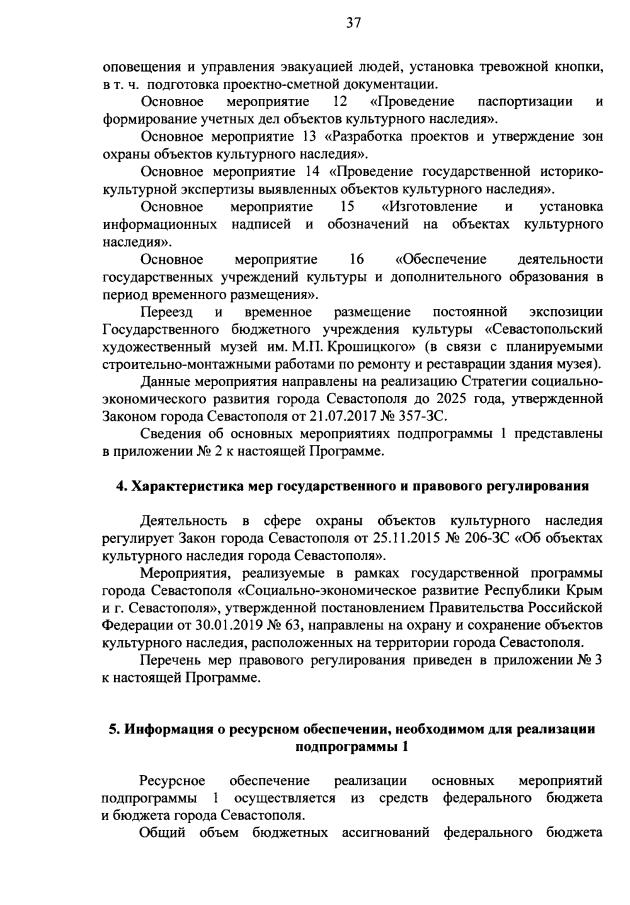 37

оповещения и управления эвакуацией людей, установка тревожной кнопки, в т. ч. подготовка проектно-сметной документации.

Основное мероприятие 12 «Проведение паспортизации и формирование учетных дел объектов культурного наследия».

Основное мероприятие 13 «Разработка проектов и утверждение зон охраны объектов культурного наследия».

Основное мероприятие 14 «Проведение государственной историко-культурной экспертизы выявленных объектов культурного наследия».

Основное мероприятие 15 «Изготовление и установка информационных надписей и обозначений на объектах культурного наследия».

Основное мероприятие 16 «Обеспечение деятельности государственных учреждений культуры и дополнительного образования в период временного размещения».

Переезд и временное размещение постоянной экспозиции Государственного бюджетного учреждения культуры «Севастопольский художественный музей им. М.П. Крошицкого» (в связи с планируемыми строительно-монтажными работами по ремонту и реставрации здания музея).

Данные мероприятия направлены на реализацию Стратегии социально-экономического развития города Севастополя до 2025 года, утвержденной Законом города Севастополя от 21.07.2017 № 357-ЗС.

Сведения об основных мероприятиях подпрограммы 1 представлены в приложении № 2 к настоящей Программе.

4. Характеристика мер государственного и правового регулирования

Деятельность в сфере охраны объектов культурного наследия регулирует Закон города Севастополя от 25.11.2015 № 206-ЗС «Об объектах культурного наследия города Севастополя».

Мероприятия, реализуемые в рамках государственной программы города Севастополя «Социально-экономическое развитие Республики Крым и г. Севастополя», утвержденной постановлением Правительства Российской Федерации от 30.01.2019 № 63, направлены на охрану и сохранение объектов культурного наследия, расположенных на территории города Севастополя.

Перечень мер правового регулирования приведен в приложении № 3 к настоящей Программе.

5. Информация о ресурсном обеспечении, необходимом для реализации подпрограммы 1

Ресурсное обеспечение реализации основных мероприятий подпрограммы 1 осуществляется из средств федерального бюджета и бюджета города Севастополя.

Общий объем бюджетных ассигнований федерального бюджета